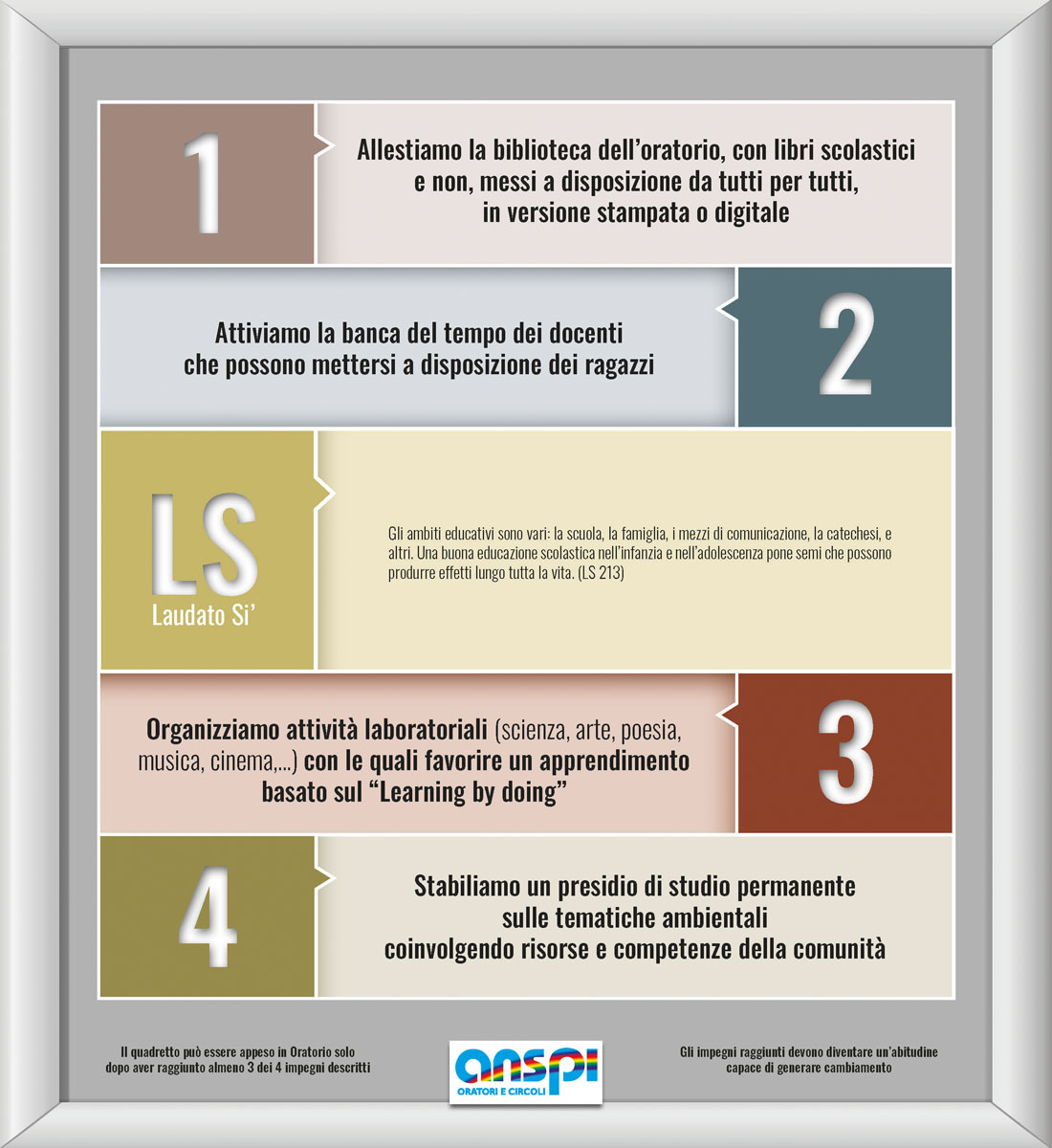 1

Allestiamo la biblioteca dell'oratorio, con libri scolastici e non, messi a disposizione da tutti per tutti, in versione stampata o digitale

Attiviamo la banca del tempo dei docenti che possono mettersi a disposizione dei ragazzi

2

LS
Laudato Si'

Gli ambiti educativi sono vari: la scuola, la famiglia, i mezzi di comunicazione, la catechesi, e altri. Una buona educazione scolastica nell'infanzia e nell'adolescenza pone semi che possono produrre effetti lungo tutta la vita. (LS 213)

Organizziamo attività laboratoriali (scienza, arte, poesia, musica, cinema,...) con le quali favorire un apprendimento basato sul "Learning by doing"

3

4

Stabiliamo un presidio di studio permanente sulle tematiche ambientali coinvolgendo risorse e competenze della comunità

Il quadretto può essere appeso in Oratorio solo dopo aver raggiunto almeno 3 dei 4 impegni descritti

anspi
ORATORI E CIRCOLI

Gli impegni raggiunti devono diventare un'abitudine capace di generare cambiamento